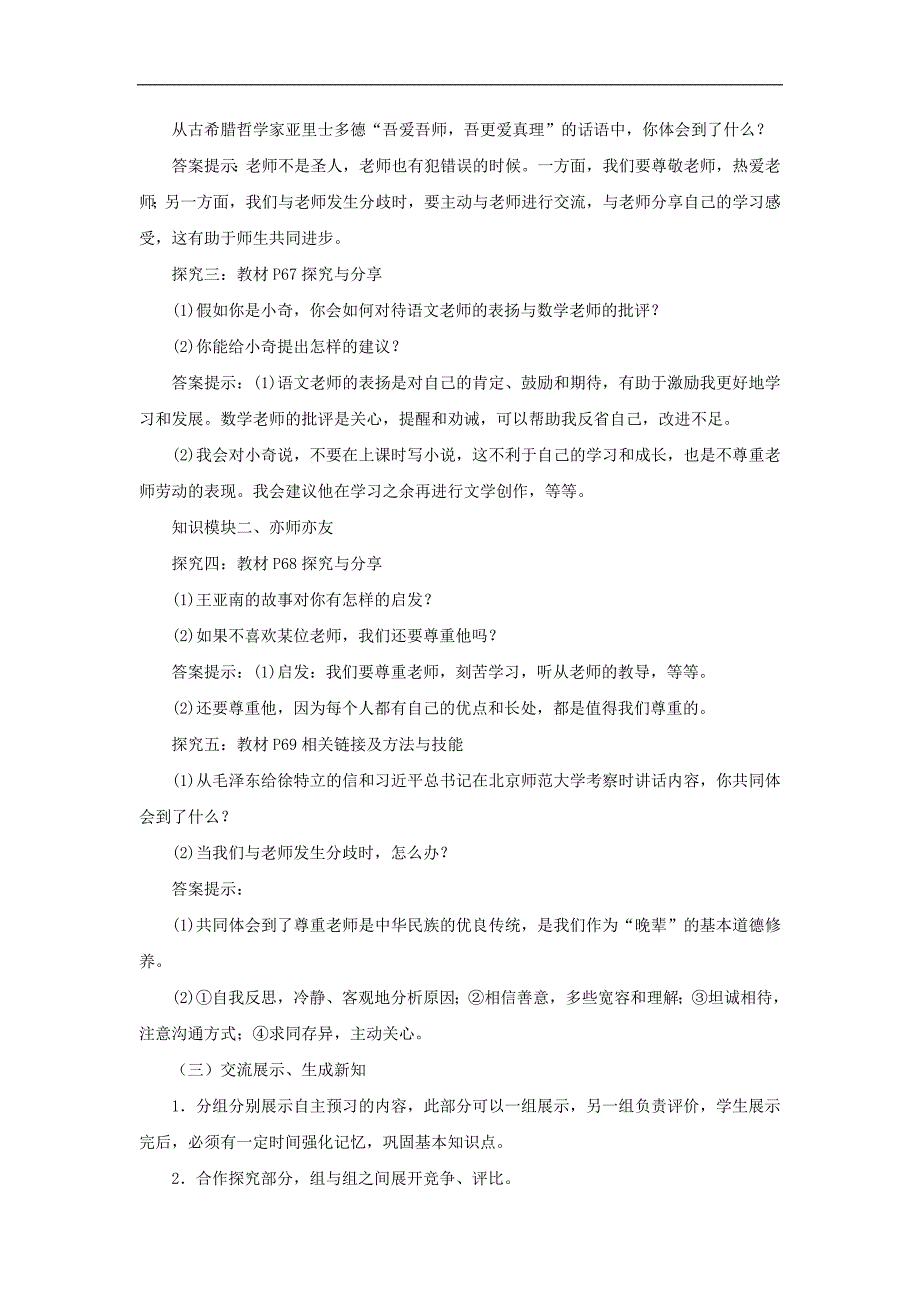 从古希腊哲学家亚里士多德“吾爱吾师，吾更爱真理”的话语中，你体会到了什么？

答案提示：老师不是圣人，老师也有犯错误的时候。一方面，我们要尊敬老师，热爱老师；另一方面，我们与老师发生分歧时，要主动与老师进行交流，与老师分享自己的学习感受，这有助于师生共同进步。

探究三：教材 P67 探究与分享

(1)假如你是小奇，你会如何对待语文老师的表扬与数学老师的批评？

(2)你能给小奇提出怎样的建议？

答案提示：(1)语文老师的表扬是对自己的肯定、鼓励和期待，有助于激励我更好地学习和发展。数学老师的批评是关心，提醒和劝诫，可以帮助我反省自己，改进不足。

(2)我会对小奇说，不要在上课时写小说，这不利于自己的学习和成长，也是不尊重老师劳动的表现。我会建议他在学习之余再进行文学创作，等等。

知识模块二、亦师亦友

探究四：教材 P68 探究与分享

(1)王亚南的故事对你有怎样的启发？

(2)如果不喜欢某位老师，我们还要尊重他吗？

答案提示：(1)启发：我们要尊重老师，刻苦学习，听从老师的教导，等等。

(2)还要尊重他，因为每个人都有自己的优点和长处，都是值得我们尊重的。

探究五：教材 P69 相关链接及方法与技能

(1)从毛泽东给徐特立的信和习近平总书记在北京师范大学考察时讲话内容，你共同体会到了什么？

(2)当我们与老师发生分歧时，怎么办？

答案提示：

(1)共同体会到了尊重老师是中华民族的优良传统，是我们作为“晚辈”的基本道德修养。

(2)①自我反思，冷静、客观地分析原因；②相信善意，多些宽容和理解；③坦诚相待，注意沟通方式；④求同存异，主动关心。

（三）交流展示、生成新知

1．分组分别展示自主预习的内容，此部分可以一组展示，另一组负责评价，学生展示完后，必须有一定时间强化记忆，巩固基本知识点。

2．合作探究部分，组与组之间展开竞争、评比。